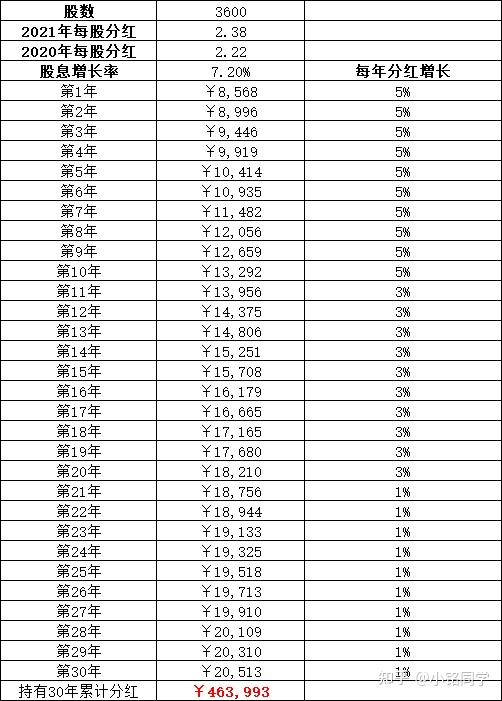 | 股数 | 3600 | |
|---|---|---|
| 2021年每股分红 | 2.38 | |
| 2020年每股分红 | 2.22 | |
| 股息增长率 | 7.20% | 每年分红增长 |
| 第1年 | ￥8,568 | 5% |
| 第2年 | ￥8,996 | 5% |
| 第3年 | ￥9,446 | 5% |
| 第4年 | ￥9,919 | 5% |
| 第5年 | ￥10,414 | 5% |
| 第6年 | ￥10,935 | 5% |
| 第7年 | ￥11,482 | 5% |
| 第8年 | ￥12,056 | 5% |
| 第9年 | ￥12,659 | 5% |
| 第10年 | ￥13,292 | 5% |
| 第11年 | ￥13,956 | 3% |
| 第12年 | ￥14,375 | 3% |
| 第13年 | ￥14,806 | 3% |
| 第14年 | ￥15,251 | 3% |
| 第15年 | ￥15,708 | 3% |
| 第16年 | ￥16,179 | 3% |
| 第17年 | ￥16,665 | 3% |
| 第18年 | ￥17,165 | 3% |
| 第19年 | ￥17,680 | 3% |
| 第20年 | ￥18,210 | 3% |
| 第21年 | ￥18,756 | 1% |
| 第22年 | ￥18,944 | 1% |
| 第23年 | ￥19,133 | 1% |
| 第24年 | ￥19,325 | 1% |
| 第25年 | ￥19,518 | 1% |
| 第26年 | ￥19,713 | 1% |
| 第27年 | ￥19,910 | 1% |
| 第28年 | ￥20,109 | 1% |
| 第29年 | ￥20,310 | 1% |
| 第30年 | ￥20,513 | 1% |
| 持有30年累计分红 | ￥463,993 | |

知乎 @小铭同学